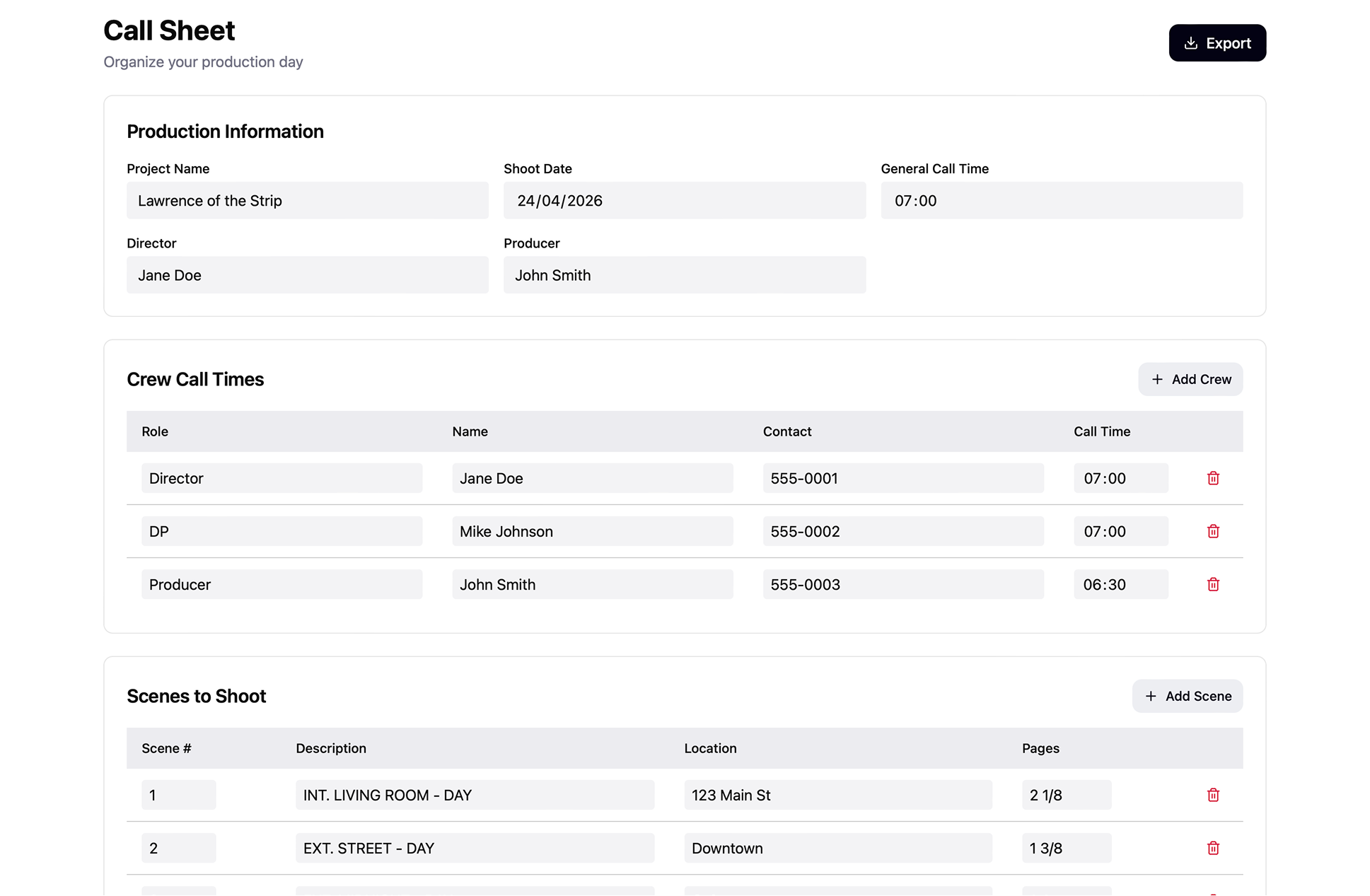 Call Sheet
Organize your production day

Export

Production Information

Project Name
Lawrence of the Strip

Shoot Date
24/04/2026

General Call Time
07:00

Director
Jane Doe

Producer
John Smith

Crew Call Times

+ Add Crew

| Role | Name | Contact | Call Time |
|---|---|---|---|
| Director | Jane Doe | 555-0001 | 07:00 |
| DP | Mike Johnson | 555-0002 | 07:00 |
| Producer | John Smith | 555-0003 | 06:30 |

Scenes to Shoot

+ Add Scene

| Scene # | Description | Location | Pages |
|---|---|---|---|
| 1 | INT. LIVING ROOM - DAY | 123 Main St | 2 1/8 |
| 2 | EXT. STREET - DAY | Downtown | 1 3/8 |